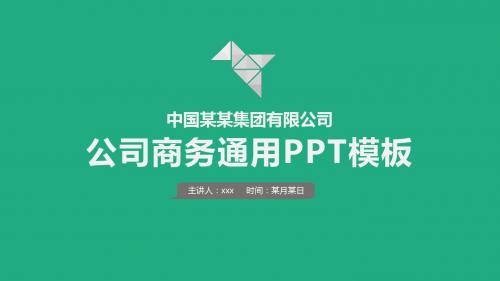 中国某某集团有限公司

公司商务通用PPT模板

主讲人：xxx　时间：某月某日